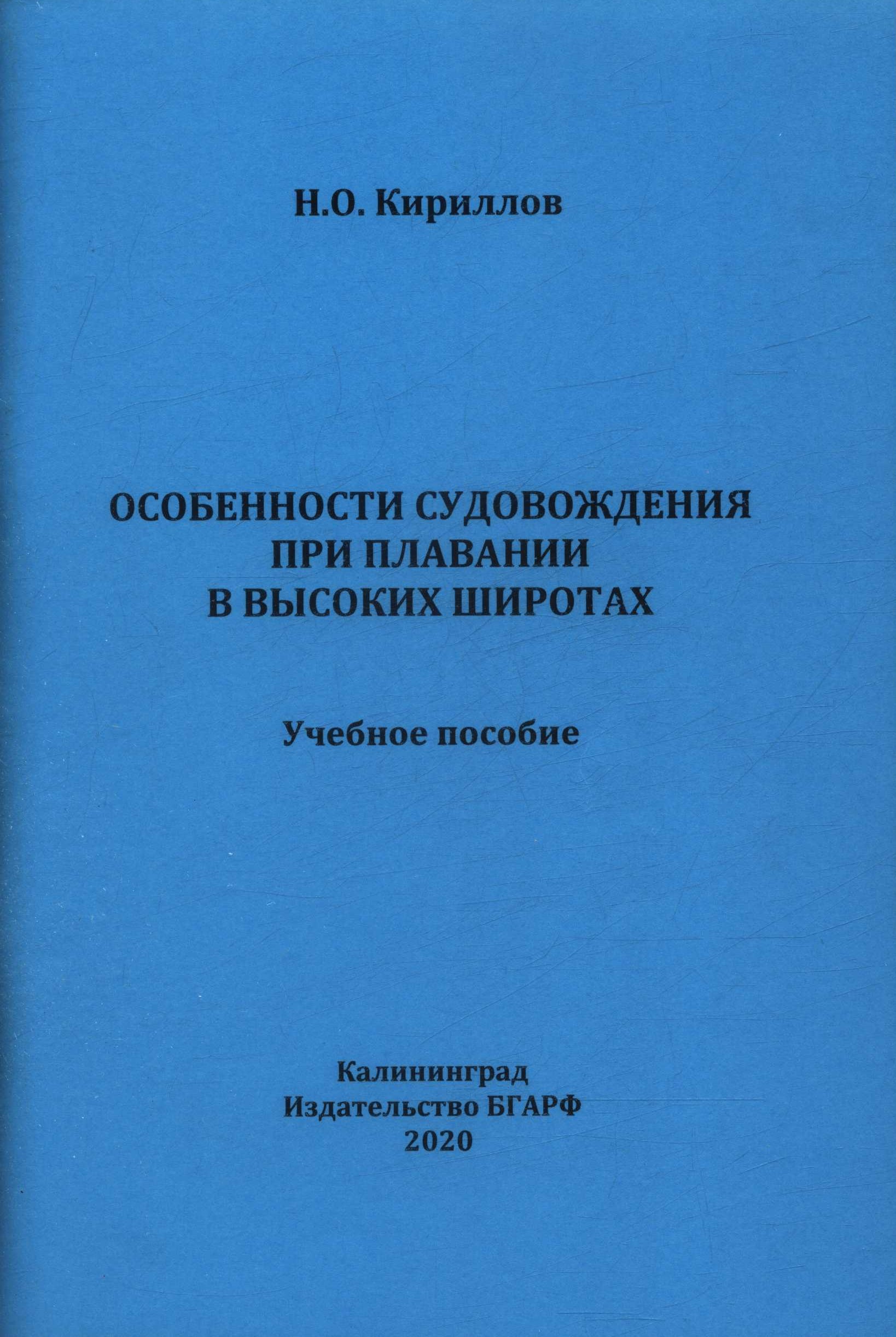 Н.О. Кириллов

ОСОБЕННОСТИ СУДОВОЖДЕНИЯ
ПРИ ПЛАВАНИИ
В ВЫСОКИХ ШИРОТАХ

Учебное пособие

Калининград
Издательство БГАРФ
2020